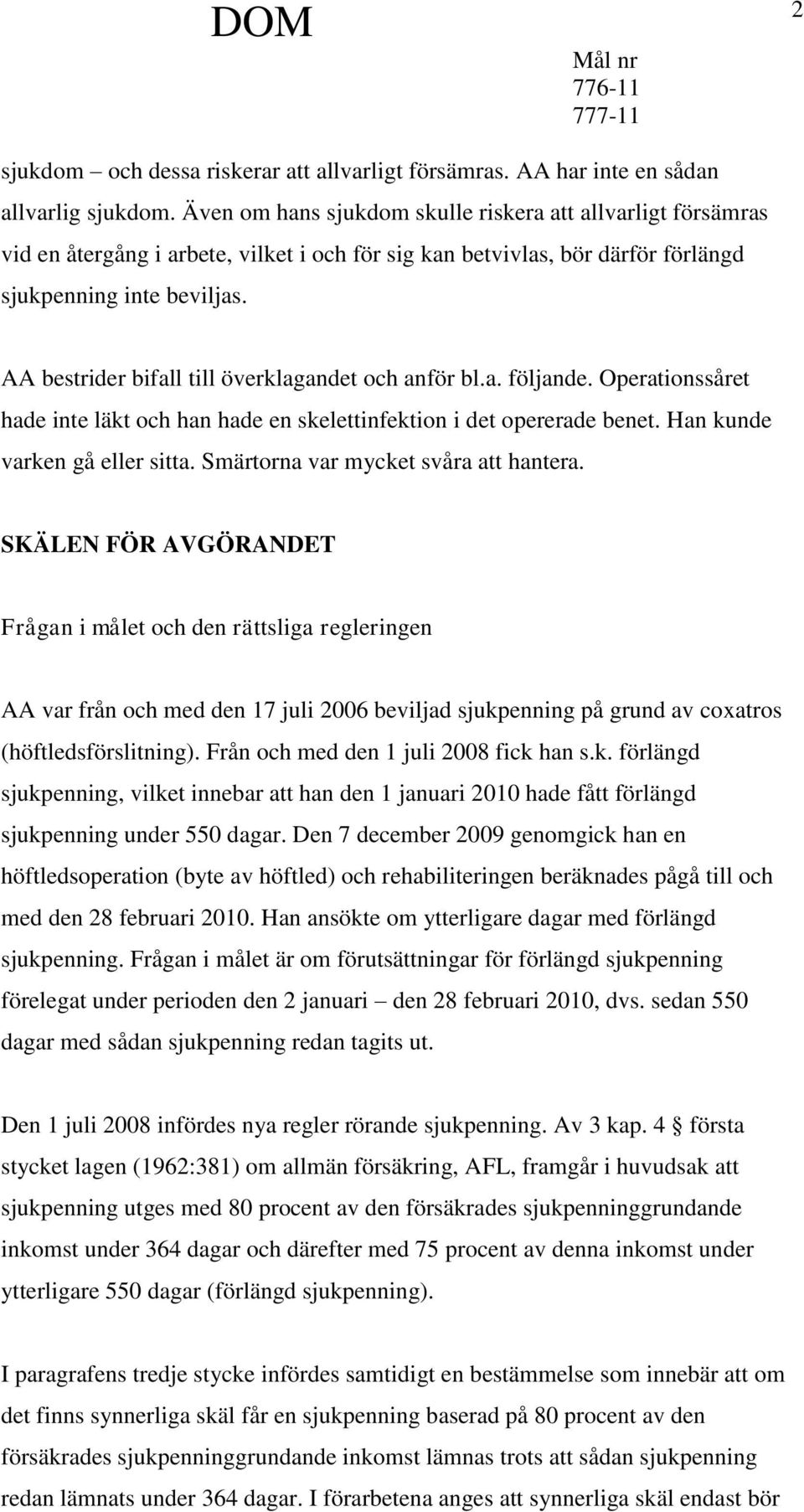 DOM

2

Mål nr
776-11
777-11

sjukdom – och dessa riskerar att allvarligt försämras. AA har inte en sådan allvarlig sjukdom. Även om hans sjukdom skulle riskera att allvarligt försämras vid en återgång i arbete, vilket i och för sig kan betvivlas, bör därför förlängd sjukpenning inte beviljas.

AA bestrider bifall till överklagandet och anför bl.a. följande. Operationssåret hade inte läkt och han hade en skelettinfektion i det opererade benet. Han kunde varken gå eller sitta. Smärtorna var mycket svåra att hantera.

SKÄLEN FÖR AVGÖRANDET

Frågan i målet och den rättsliga regleringen

AA var från och med den 17 juli 2006 beviljad sjukpenning på grund av coxatros (höftledsförslitning). Från och med den 1 juli 2008 fick han s.k. förlängd sjukpenning, vilket innebar att han den 1 januari 2010 hade fått förlängd sjukpenning under 550 dagar. Den 7 december 2009 genomgick han en höftledsoperation (byte av höftled) och rehabiliteringen beräknades pågå till och med den 28 februari 2010. Han ansökte om ytterligare dagar med förlängd sjukpenning. Frågan i målet är om förutsättningar för förlängd sjukpenning förelegat under perioden den 2 januari – den 28 februari 2010, dvs. sedan 550 dagar med sådan sjukpenning redan tagits ut.

Den 1 juli 2008 infördes nya regler rörande sjukpenning. Av 3 kap. 4 § första stycket lagen (1962:381) om allmän försäkring, AFL, framgår i huvudsak att sjukpenning utges med 80 procent av den försäkrades sjukpenninggrundande inkomst under 364 dagar och därefter med 75 procent av denna inkomst under ytterligare 550 dagar (förlängd sjukpenning).

I paragrafens tredje stycke infördes samtidigt en bestämmelse som innebär att om det finns synnerliga skäl får en sjukpenning baserad på 80 procent av den försäkrades sjukpenninggrundande inkomst lämnas trots att sådan sjukpenning redan lämnats under 364 dagar. I förarbetena anges att synnerliga skäl endast bör